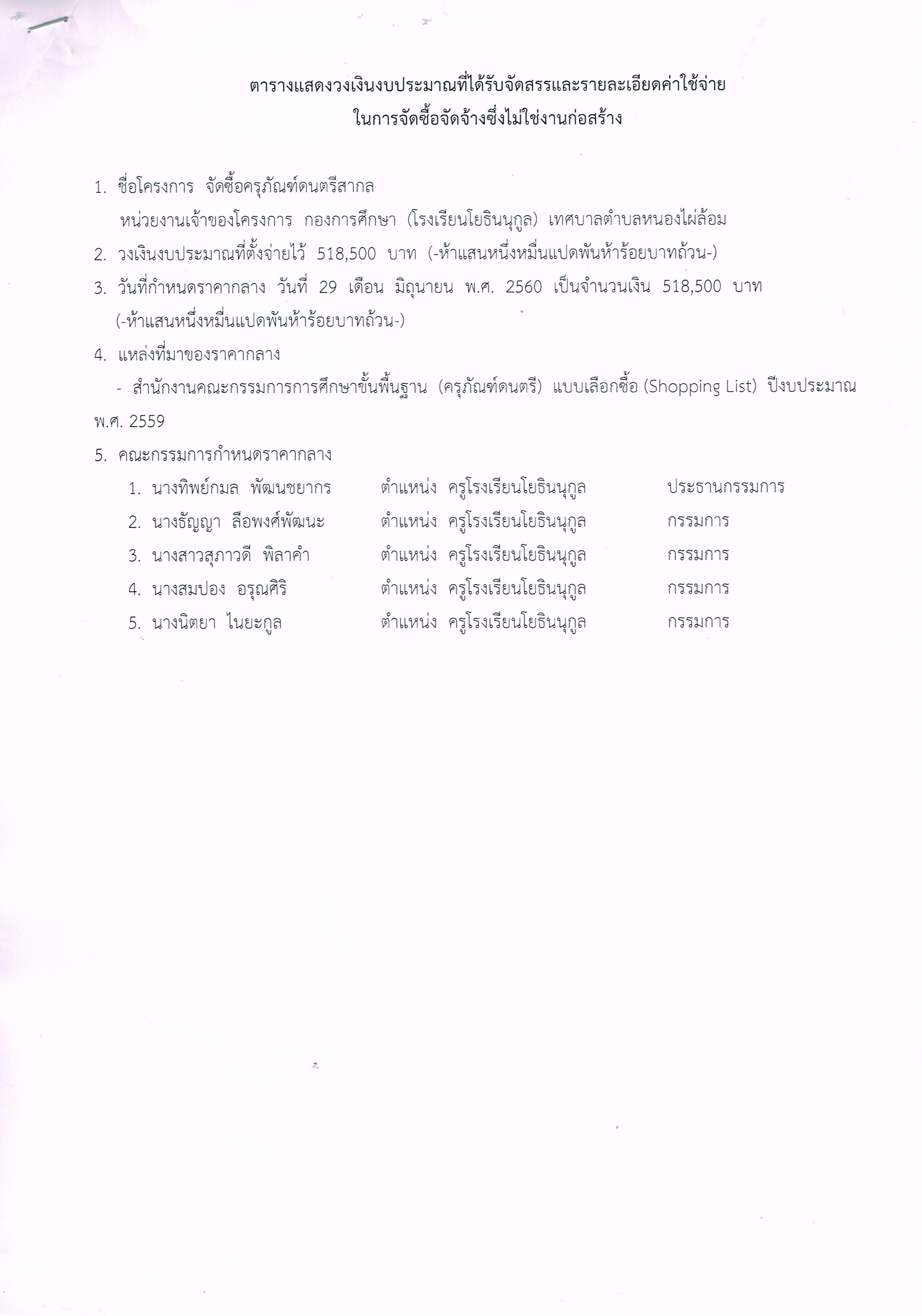 ตารางแสดงวงเงินงบประมาณที่ได้รับจัดสรรและรายละเอียดค่าใช้จ่าย
ในการจัดซื้อจัดจ้างซึ่งไม่ใช่งานก่อสร้าง

1. ชื่อโครงการ จัดซื้อครุภัณฑ์ดนตรีสากล
หน่วยงานเจ้าของโครงการ กองการศึกษา (โรงเรียนโยธินนุกูล) เทศบาลตำบลหนองไผ่ล้อม
2. วงเงินงบประมาณที่ตั้งจ่ายไว้ 518,500 บาท (-ห้าแสนหนึ่งหมื่นแปดพันห้าร้อยบาทถ้วน-)
3. วันที่กำหนดราคากลาง วันที่ 29 เดือน มิถุนายน พ.ศ. 2560 เป็นจำนวนเงิน 518,500 บาท (-ห้าแสนหนึ่งหมื่นแปดพันห้าร้อยบาทถ้วน-)
4. แหล่งที่มาของราคากลาง
- สำนักงานคณะกรรมการการศึกษาขั้นพื้นฐาน (ครุภัณฑ์ดนตรี) แบบเลือกซื้อ (Shopping List) ปีงบประมาณ พ.ศ. 2559
5. คณะกรรมการกำหนดราคากลาง
1. นางทิพย์กมล พัฒนชยากร ตำแหน่ง ครูโรงเรียนโยธินนุกูล ประธานกรรมการ
2. นางธัญญา ลือพงศ์พัฒนะ ตำแหน่ง ครูโรงเรียนโยธินนุกูล กรรมการ
3. นางสาวสุภาวดี พิลาคำ ตำแหน่ง ครูโรงเรียนโยธินนุกูล กรรมการ
4. นางสมปอง อรุณศิริ ตำแหน่ง ครูโรงเรียนโยธินนุกูล กรรมการ
5. นางนิตยา ไนยะกูล ตำแหน่ง ครูโรงเรียนโยธินนุกูล กรรมการ